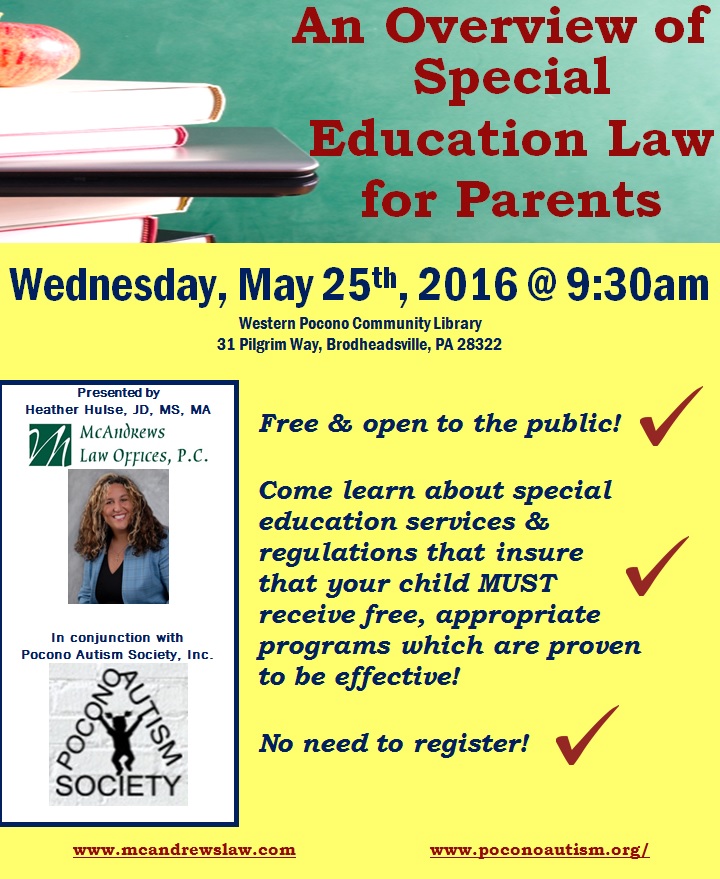 An Overview of Special Education Law for Parents

Wednesday, May 25th, 2016 @ 9:30am

Western Pocono Community Library
31 Pilgrim Way, Brodheadsville, PA 28322

Presented by
Heather Hulse, JD, MS, MA

McAndrews Law Offices, P.C.

In conjunction with
Pocono Autism Society, Inc.

POCONO AUTISM SOCIETY

Free & open to the public!

Come learn about special education services & regulations that insure that your child MUST receive free, appropriate programs which are proven to be effective!

No need to register!

www.mcandrewslaw.com

www.poconoautism.org/